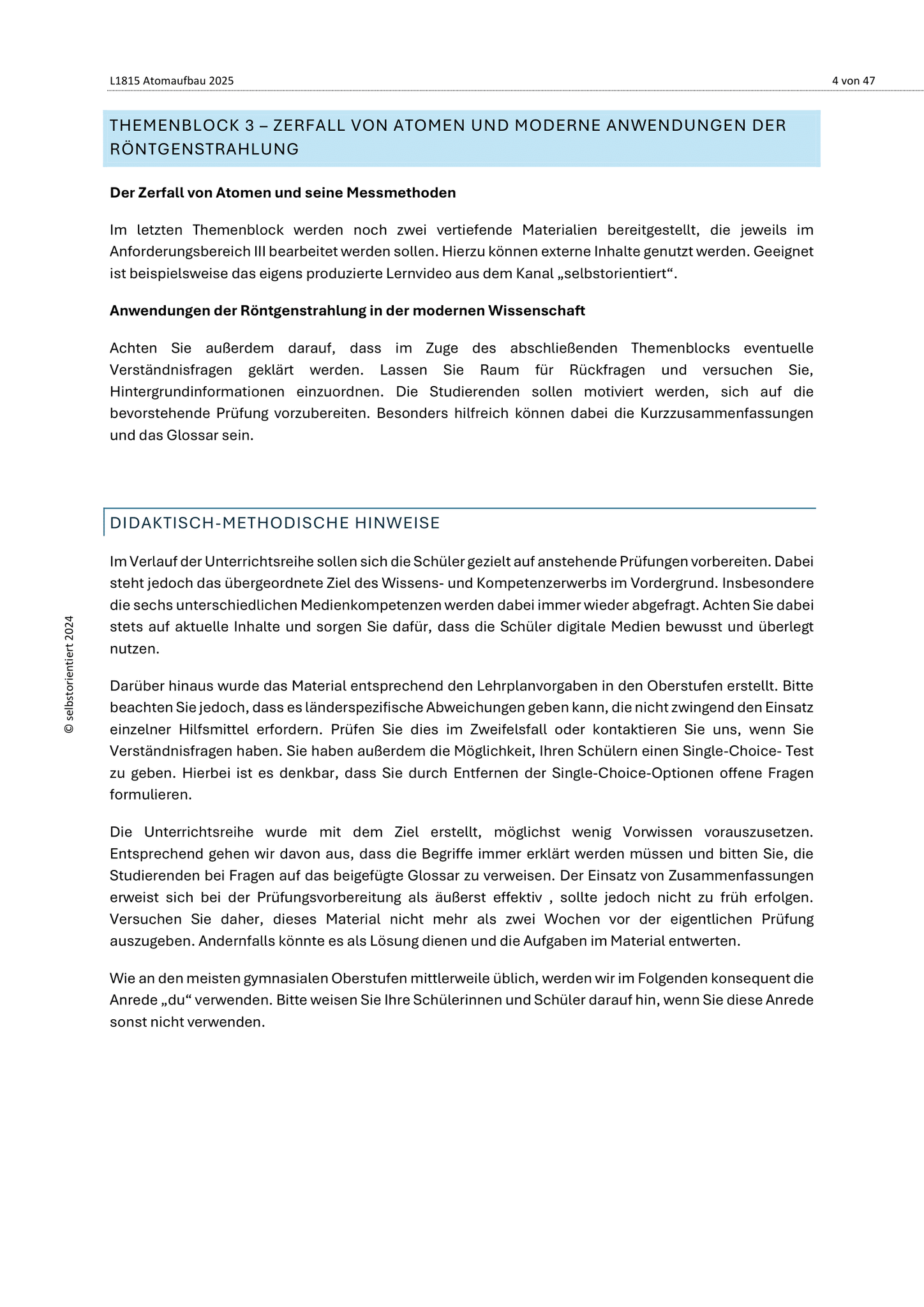 L1815 Atomaufbau 2025

4 von 47

THEMENBLOCK 3 – ZERFALL VON ATOMEN UND MODERNE ANWENDUNGEN DER RÖNTGENSTRAHLUNG

Der Zerfall von Atomen und seine Messmethoden

Im letzten Themenblock werden noch zwei vertiefende Materialien bereitgestellt, die jeweils im Anforderungsbereich III bearbeitet werden sollen. Hierzu können externe Inhalte genutzt werden. Geeignet ist beispielsweise das eigens produzierte Lernvideo aus dem Kanal „selbstorientiert“.

Anwendungen der Röntgenstrahlung in der modernen Wissenschaft

Achten Sie außerdem darauf, dass im Zuge des abschließenden Themenblocks eventuelle Verständnisfragen geklärt werden. Lassen Sie Raum für Rückfragen und versuchen Sie, Hintergrundinformationen einzuordnen. Die Studierenden sollen motiviert werden, sich auf die bevorstehende Prüfung vorzubereiten. Besonders hilfreich können dabei die Kurzzusammenfassungen und das Glossar sein.

DIDAKTISCH-METHODISCHE HINWEISE

Im Verlauf der Unterrichtsreihe sollen sich die Schüler gezielt auf anstehende Prüfungen vorbereiten. Dabei steht jedoch das übergeordnete Ziel des Wissens- und Kompetenzerwerbs im Vordergrund. Insbesondere die sechs unterschiedlichen Medienkompetenzen werden dabei immer wieder abgefragt. Achten Sie dabei stets auf aktuelle Inhalte und sorgen Sie dafür, dass die Schüler digitale Medien bewusst und überlegt nutzen.

Darüber hinaus wurde das Material entsprechend den Lehrplanvorgaben in den Oberstufen erstellt. Bitte beachten Sie jedoch, dass es länderspezifische Abweichungen geben kann, die nicht zwingend den Einsatz einzelner Hilfsmittel erfordern. Prüfen Sie dies im Zweifelsfall oder kontaktieren Sie uns, wenn Sie Verständnisfragen haben. Sie haben außerdem die Möglichkeit, Ihren Schülern einen Single-Choice- Test zu geben. Hierbei ist es denkbar, dass Sie durch Entfernen der Single-Choice-Optionen offene Fragen formulieren.

Die Unterrichtsreihe wurde mit dem Ziel erstellt, möglichst wenig Vorwissen vorauszusetzen. Entsprechend gehen wir davon aus, dass die Begriffe immer erklärt werden müssen und bitten Sie, die Studierenden bei Fragen auf das beigefügte Glossar zu verweisen. Der Einsatz von Zusammenfassungen erweist sich bei der Prüfungsvorbereitung als äußerst effektiv , sollte jedoch nicht zu früh erfolgen. Versuchen Sie daher, dieses Material nicht mehr als zwei Wochen vor der eigentlichen Prüfung auszugeben. Andernfalls könnte es als Lösung dienen und die Aufgaben im Material entwerten.

Wie an den meisten gymnasialen Oberstufen mittlerweile üblich, werden wir im Folgenden konsequent die Anrede „du“ verwenden. Bitte weisen Sie Ihre Schülerinnen und Schüler darauf hin, wenn Sie diese Anrede sonst nicht verwenden.

© selbstorientiert 2024